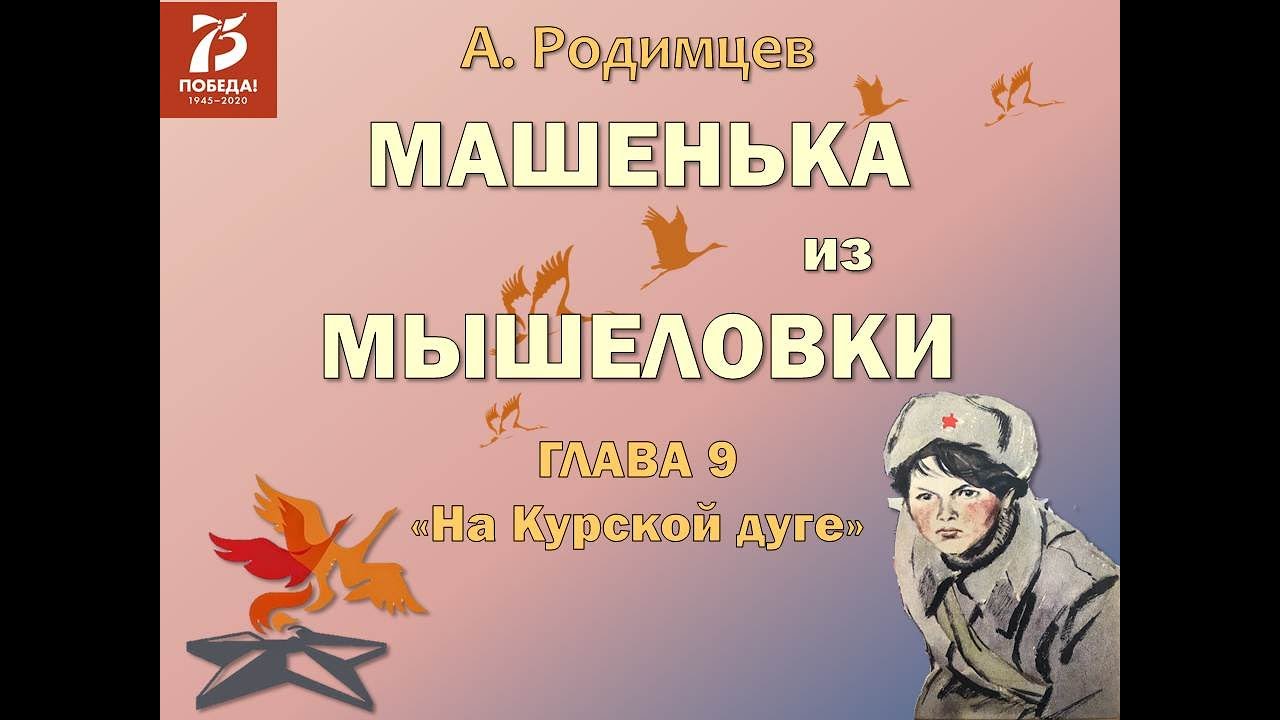 75
ПОБЕДА!
1945–2020

А. Родимцев

МАШЕНЬКА
из
МЫШЕЛОВКИ

ГЛАВА 9
«На Курской дуге»